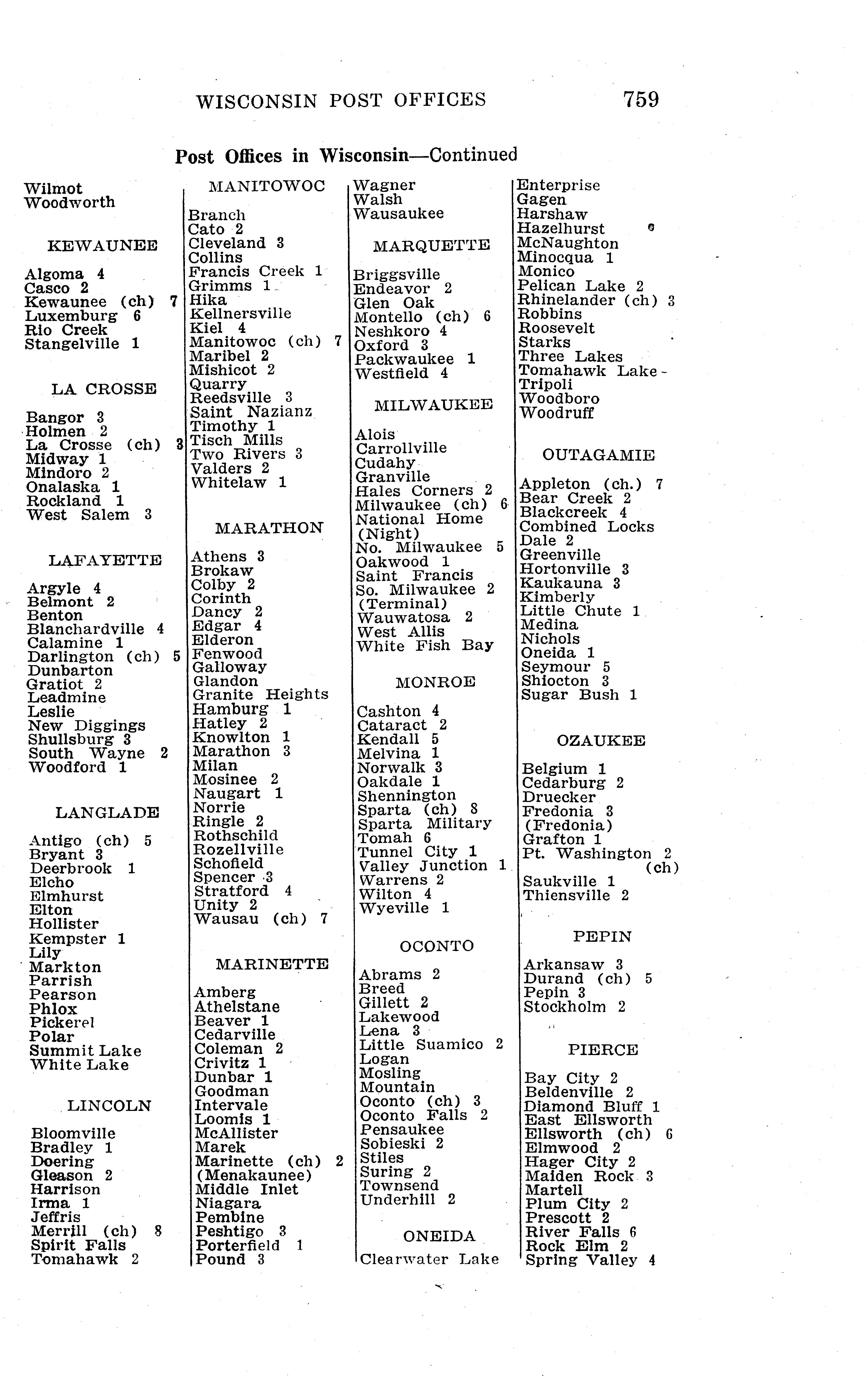 WISCONSIN POST OFFICES 759

Post Offices in Wisconsin—Continued

Wilmot
Woodworth

KEWAUNEE

Algoma 4
Casco 2
Kewaunee (ch) 7
Luxemburg 6
Rio Creek
Stangelville 1

LA CROSSE

Bangor 3
Holmen 2
La Crosse (ch) 3
Midway 1
Mindoro 2
Onalaska 1
Rockland 1
West Salem 3

LAFAYETTE

Argyle 4
Belmont 2
Benton
Blanchardville 4
Calamine 1
Darlington (ch) 5
Dunbarton
Gratiot 2
Leadmine
Leslie
New Diggings
Shullsburg 3
South Wayne 2
Woodford 1

LANGLADE

Antigo (ch) 5
Bryant 3
Deerbrook 1
Elcho
Elmhurst
Elton
Hollister
Kempster 1
Lily
Markton
Parrish
Pearson
Phlox
Pickerel
Polar
Summit Lake
White Lake

LINCOLN

Bloomville
Bradley 1
Doering
Gleason 2
Harrison
Irma 1
Jeffris
Merrill (ch) 8
Spirit Falls
Tomahawk 2

MANITOWOC

Branch
Cato 2
Cleveland 3
Collins
Francis Creek 1
Grimms 1
Hika
Kellnersville
Kiel 4
Manitowoc (ch) 7
Maribel 2
Mishicot 2
Quarry
Reedsville 3
Saint Nazianz
Timothy 1
Tisch Mills
Two Rivers 3
Valders 2
Whitelaw 1

MARATHON

Athens 3
Brokaw
Colby 2
Corinth
Dancy 2
Edgar 4
Elderon
Fenwood
Galloway
Glandon
Granite Heights
Hamburg 1
Hatley 2
Knowlton 1
Marathon 3
Milan
Mosinee 2
Naugart 1
Norrie
Ringle 2
Rothschild
Rozellville
Schofield
Spencer 3
Stratford 4
Unity 2
Wausau (ch) 7

MARINETTE

Amberg
Athelstane
Beaver 1
Cedarville
Coleman 2
Crivitz 1
Dunbar 1
Goodman
Intervale
Loomis 1
McAllister
Marek
Marinette (ch) 2
(Menakaunee)
Middle Inlet
Niagara
Pembine
Peshtigo 3
Porterfield 1
Pound 3

Wagner
Walsh
Wausaukee

MARQUETTE

Briggsville
Endeavor 2
Glen Oak
Montello (ch) 6
Neshkoro 4
Oxford 3
Packwaukee 1
Westfield 4

MILWAUKEE

Alois
Carrollville
Cudahy
Granville
Hales Corners 2
Milwaukee (ch) 6
National Home (Night)
No. Milwaukee 5
Oakwood 1
Saint Francis
So. Milwaukee 2 (Terminal)
Wauwatosa 2
West Allis
White Fish Bay

MONROE

Cashton 4
Cataract 2
Kendall 5
Melvina 1
Norwalk 3
Oakdale 1
Shennington
Sparta (ch) 8
Sparta Military
Tomah 6
Tunnel City 1
Valley Junction 1
Warrens 2
Wilton 4
Wyeville 1

OCONTO

Abrams 2
Breed
Gillett 2
Lakewood
Lena 3
Little Suamico 2
Logan
Mosling
Mountain
Oconto (ch) 3
Oconto Falls 2
Pensaukee
Sobieski 2
Stiles
Suring 2
Townsend
Underhill 2

ONEIDA

Clearwater Lake

Enterprise
Gagen
Harshaw
Hazelhurst
McNaughton
Minocqua 1
Monico
Pelican Lake 2
Rhinelander (ch) 3
Robbins
Roosevelt
Starks
Three Lakes
Tomahawk Lake
Tripoli
Woodboro
Woodruff

OUTAGAMIE

Appleton (ch.) 7
Bear Creek 2
Blackcreek 4
Combined Locks
Dale 2
Greenville
Hortonville 3
Kaukauna 3
Kimberly
Little Chute 1
Medina
Nichols
Oneida 1
Seymour 5
Shiocton 3
Sugar Bush 1

OZAUKEE

Belgium 1
Cedarburg 2
Druecker
Fredonia 3
(Fredonia)
Grafton 1
Pt. Washington 2 (ch)
Saukville 1
Thiensville 2

PEPIN

Arkansaw 3
Durand (ch) 5
Pepin 3
Stockholm 2

PIERCE

Bay City 2
Beldenville 2
Diamond Bluff 1
East Ellsworth
Ellsworth (ch) 6
Elmwood 2
Hager City 2
Maiden Rock 3
Martell
Plum City 2
Prescott 2
River Falls 6
Rock Elm 2
Spring Valley 4